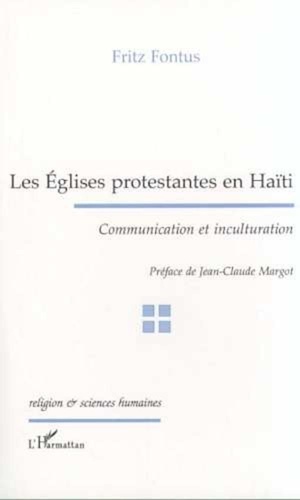 Fritz Fontus

Les Églises protestantes en Haïti

Communication et inculturation

Préface de Jean-Claude Margot

religion & sciences humaines

L'Harmattan